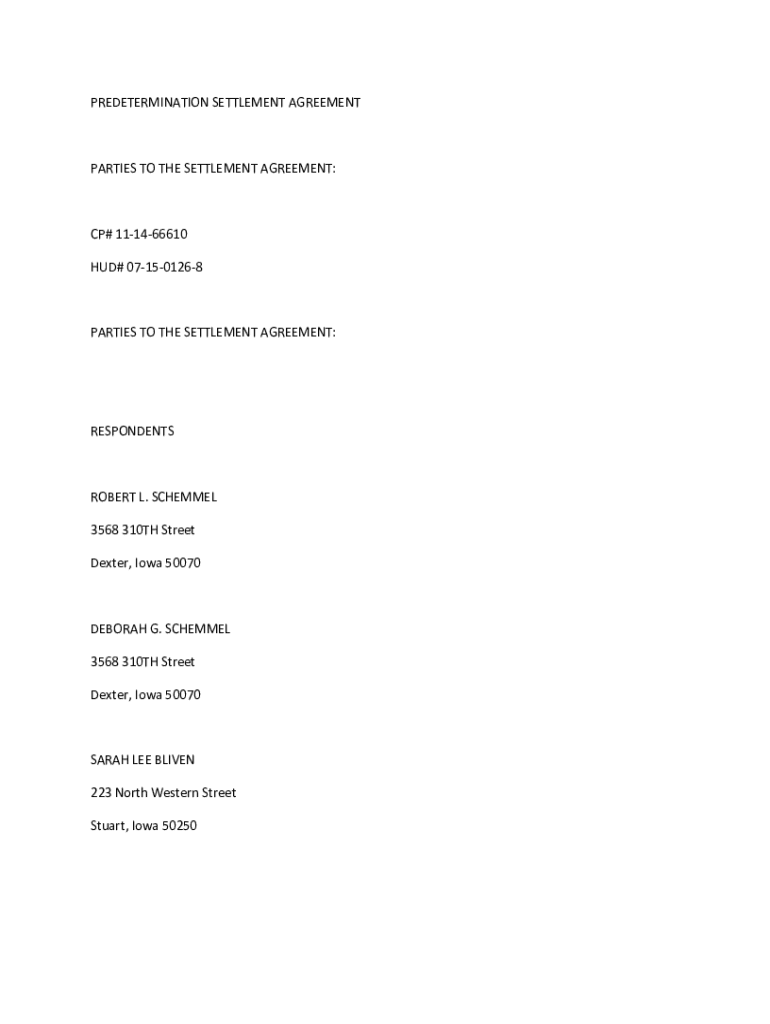 PREDETERMINATION SETTLEMENT AGREEMENT

PARTIES TO THE SETTLEMENT AGREEMENT:

CP# 11-14-66610

HUD# 07-15-0126-8

PARTIES TO THE SETTLEMENT AGREEMENT:

RESPONDENTS

ROBERT L. SCHEMMEL

3568 310TH Street

Dexter, Iowa 50070

DEBORAH G. SCHEMMEL

3568 310TH Street

Dexter, Iowa 50070

SARAH LEE BLIVEN

223 North Western Street

Stuart, Iowa 50250